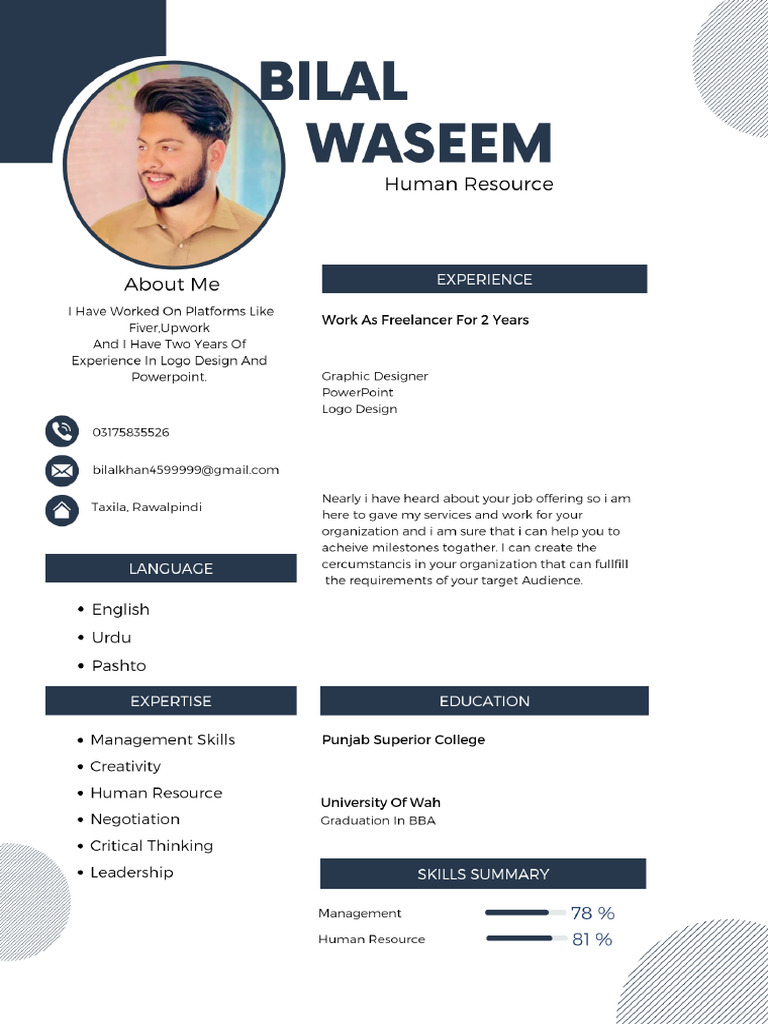 BILAL
WASEEM
Human Resource

About Me
I Have Worked On Platforms Like Fiver,Upwork
And I Have Two Years Of Experience In Logo Design And Powerpoint.

03175835526
bilalkhan4599999@gmail.com
Taxila, Rawalpindi

LANGUAGE
• English
• Urdu
• Pashto

EXPERTISE
• Management Skills
• Creativity
• Human Resource
• Negotiation
• Critical Thinking
• Leadership

EXPERIENCE
Work As Freelancer For 2 Years

Graphic Designer
PowerPoint
Logo Design

Nearly i have heard about your job offering so i am here to gave my services and work for your organization and i am sure that i can help you to acheive milestones togather. I can create the cercumstancis in your organization that can fullfill the requirements of your target Audience.

EDUCATION
Punjab Superior College

University Of Wah
Graduation In BBA

SKILLS SUMMARY
Management 78 %
Human Resource 81 %